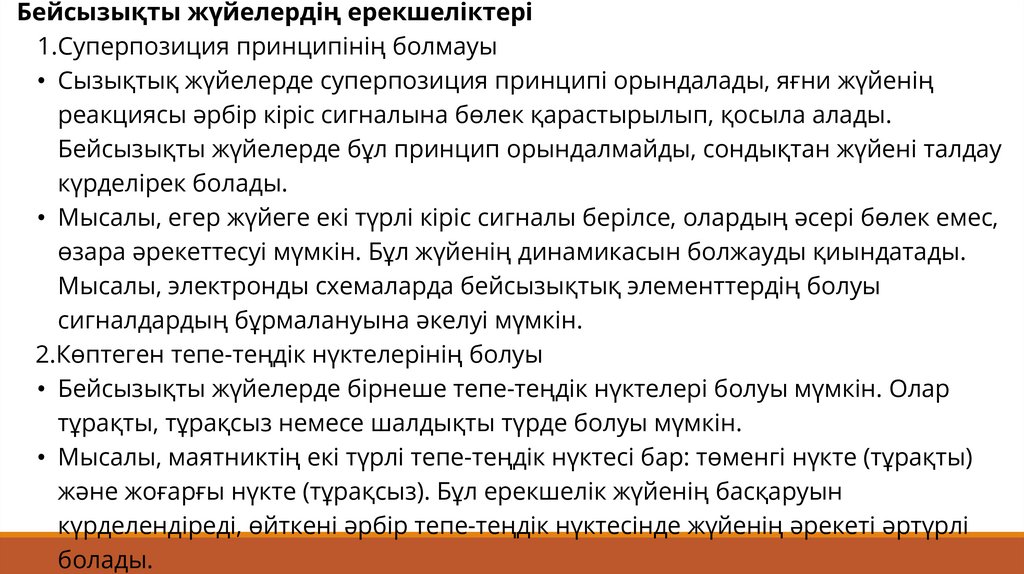 Бейсызықты жүйелердің ерекшеліктері

1.Суперпозиция принципінің болмауы

• Сызықтық жүйелерде суперпозиция принципі орындалады, яғни жүйенің реакциясы әрбір кіріс сигналына бөлек қарастырылып, қосыла алады. Бейсызықты жүйелерде бұл принцип орындалмайды, сондықтан жүйені талдау күрделірек болады.
• Мысалы, егер жүйеге екі түрлі кіріс сигналы берілсе, олардың әсері бөлек емес, өзара әрекеттесуі мүмкін. Бұл жүйенің динамикасын болжауды қиындатады. Мысалы, электронды схемаларда бейсызықтық элементтердің болуы сигналдардың бұрмалануына әкелуі мүмкін.

2.Көптеген тепе-теңдік нүктелерінің болуы

• Бейсызықты жүйелерде бірнеше тепе-теңдік нүктелері болуы мүмкін. Олар тұрақты, тұрақсыз немесе шалдықты түрде болуы мүмкін.
• Мысалы, маятниктің екі түрлі тепе-теңдік нүктесі бар: төменгі нүкте (тұрақты) және жоғарғы нүкте (тұрақсыз). Бұл ерекшелік жүйенің басқаруын күрделендіреді, өйткені әрбір тепе-теңдік нүктесінде жүйенің әрекеті әртүрлі болады.